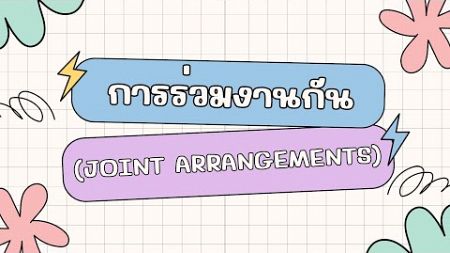 การร่วมงานกัน

(JOINT ARRANGEMENTS)